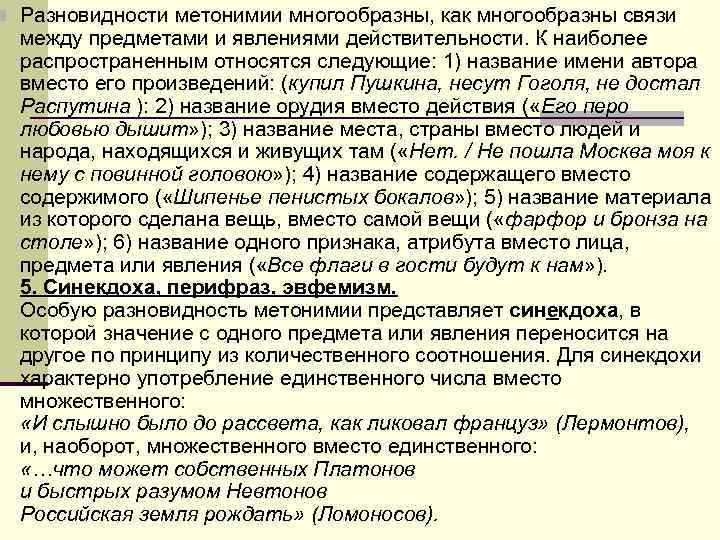 Разновидности метонимии многообразны, как многообразны связи между предметами и явлениями действительности. К наиболее распространенным относятся следующие: 1) название имени автора вместо его произведений: (купил Пушкина, несут Гоголя, не достал Распутина ): 2) название орудия вместо действия («Его перо любовью дышит»); 3) название места, страны вместо людей и народа, находящихся и живущих там («Нет. / Не пошла Москва моя к нему с повинной головою»); 4) название содержащего вместо содержимого («Шипенье пенистых бокалов»); 5) название материала из которого сделана вещь, вместо самой вещи («фарфор и бронза на столе»); 6) название одного признака, атрибута вместо лица, предмета или явления («Все флаги в гости будут к нам»).
5. Синекдоха, перифраз, эвфемизм.
Особую разновидность метонимии представляет синекдоха, в которой значение с одного предмета или явления переносится на другое по принципу из количественного соотношения. Для синекдохи характерно употребление единственного числа вместо множественного:
«И слышно было до рассвета, как ликовал француз» (Лермонтов),
и, наоборот, множественного вместо единственного:
«…что может собственных Платонов
и быстрых разумом Невтонов
Российская земля рождать» (Ломоносов).